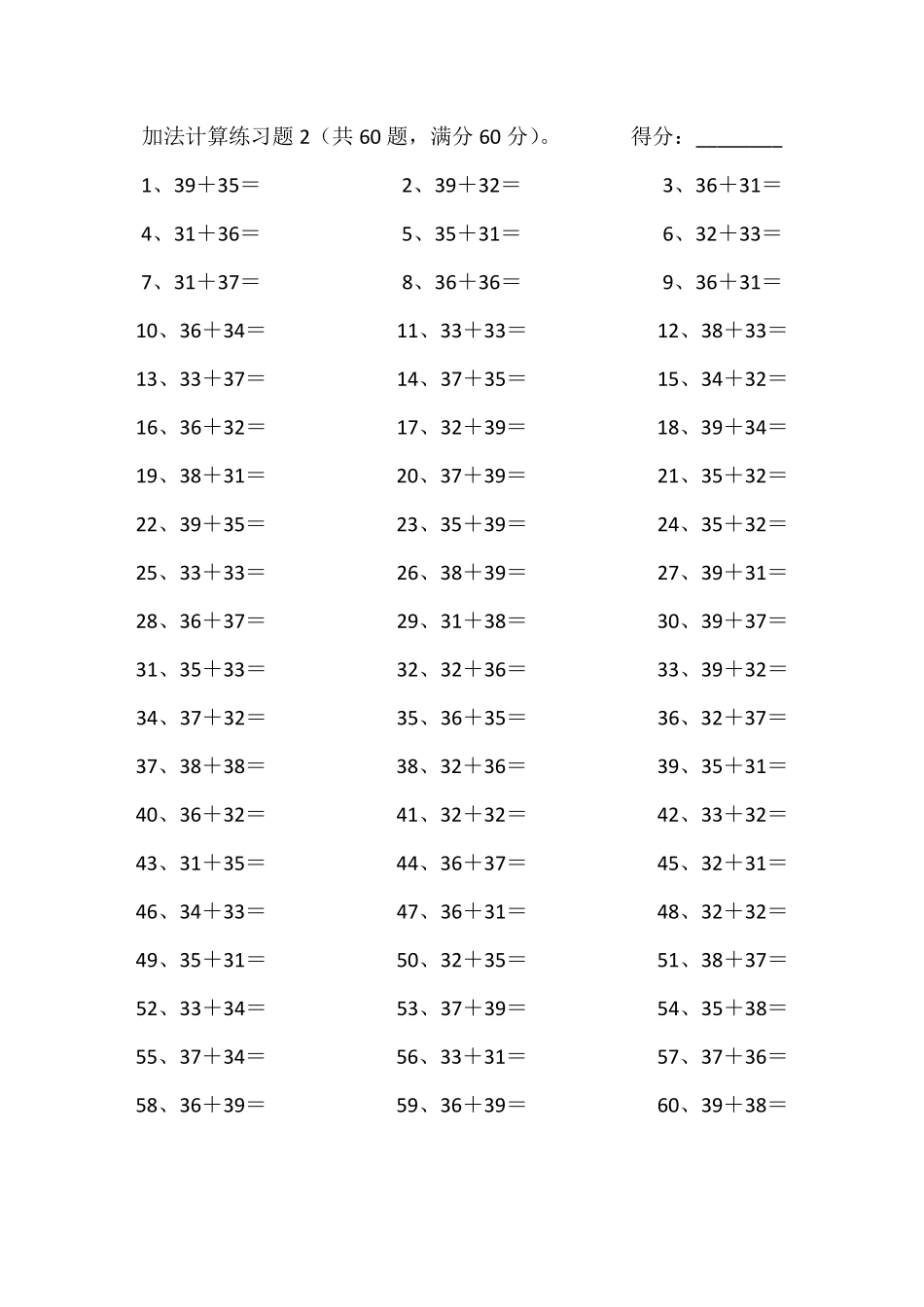 加法计算练习题 2（共 60 题，满分 60 分）。　　得分：________

1、39＋35＝　　2、39＋32＝　　3、36＋31＝

4、31＋36＝　　5、35＋31＝　　6、32＋33＝

7、31＋37＝　　8、36＋36＝　　9、36＋31＝

10、36＋34＝　　11、33＋33＝　　12、38＋33＝

13、33＋37＝　　14、37＋35＝　　15、34＋32＝

16、36＋32＝　　17、32＋39＝　　18、39＋34＝

19、38＋31＝　　20、37＋39＝　　21、35＋32＝

22、39＋35＝　　23、35＋39＝　　24、35＋32＝

25、33＋33＝　　26、38＋39＝　　27、39＋31＝

28、36＋37＝　　29、31＋38＝　　30、39＋37＝

31、35＋33＝　　32、32＋36＝　　33、39＋32＝

34、37＋32＝　　35、36＋35＝　　36、32＋37＝

37、38＋38＝　　38、32＋36＝　　39、35＋31＝

40、36＋32＝　　41、32＋32＝　　42、33＋32＝

43、31＋35＝　　44、36＋37＝　　45、32＋31＝

46、34＋33＝　　47、36＋31＝　　48、32＋32＝

49、35＋31＝　　50、32＋35＝　　51、38＋37＝

52、33＋34＝　　53、37＋39＝　　54、35＋38＝

55、37＋34＝　　56、33＋31＝　　57、37＋36＝

58、36＋39＝　　59、36＋39＝　　60、39＋38＝